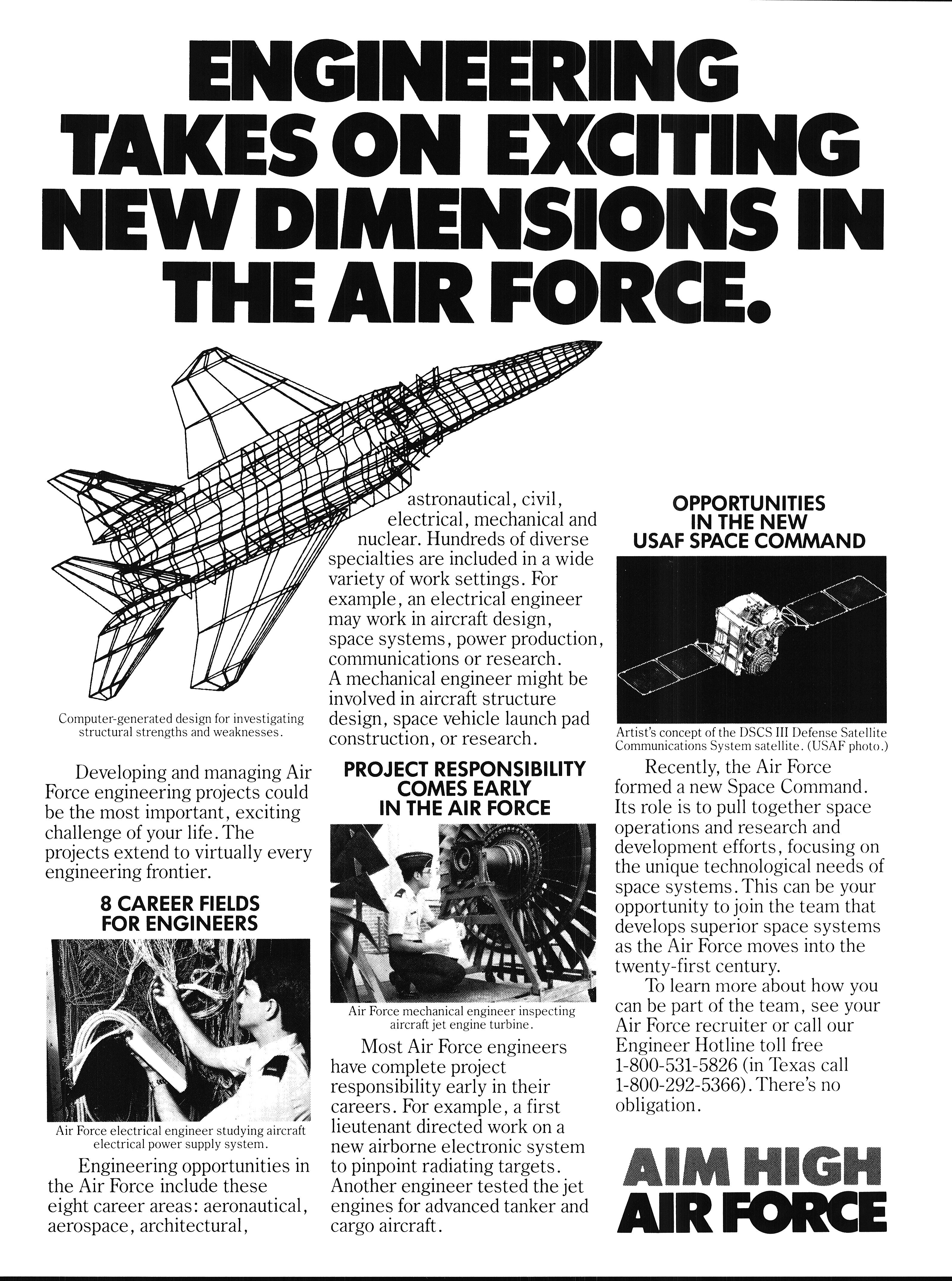 ENGINEERING TAKES ON EXCITING NEW DIMENSIONS IN THE AIR FORCE.

Computer-generated design for investigating structural strengths and weaknesses.

Developing and managing Air Force engineering projects could be the most important, exciting challenge of your life. The projects extend to virtually every engineering frontier.

8 CAREER FIELDS FOR ENGINEERS

Air Force electrical engineer studying aircraft electrical power supply system.

Engineering opportunities in the Air Force include these eight career areas: aeronautical, aerospace, architectural, astronautical, civil, electrical, mechanical and nuclear. Hundreds of diverse specialties are included in a wide variety of work settings. For example, an electrical engineer may work in aircraft design, space systems, power production, communications or research. A mechanical engineer might be involved in aircraft structure design, space vehicle launch pad construction, or research.

PROJECT RESPONSIBILITY COMES EARLY IN THE AIR FORCE

Air Force mechanical engineer inspecting aircraft jet engine turbine.

Most Air Force engineers have complete project responsibility early in their careers. For example, a first lieutenant directed work on a new airborne electronic system to pinpoint radiating targets. Another engineer tested the jet engines for advanced tanker and cargo aircraft.

OPPORTUNITIES IN THE NEW USAF SPACE COMMAND

Artist's concept of the DSCS III Defense Satellite Communications System satellite. (USAF photo.)

Recently, the Air Force formed a new Space Command. Its role is to pull together space operations and research and development efforts, focusing on the unique technological needs of space systems. This can be your opportunity to join the team that develops superior space systems as the Air Force moves into the twenty-first century.

To learn more about how you can be part of the team, see your Air Force recruiter or call our Engineer Hotline toll free 1-800-531-5826 (in Texas call 1-800-292-5366). There's no obligation.

AIM HIGH AIR FORCE